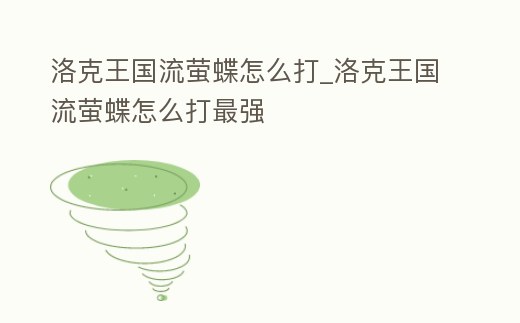 洛克王国流萤蝶怎么打_洛克王国流萤蝶怎么打最强